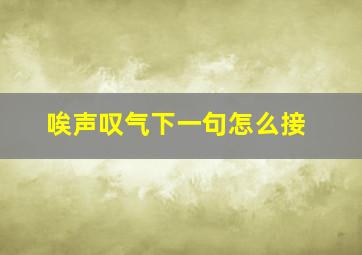 唉声叹气下一句怎么接